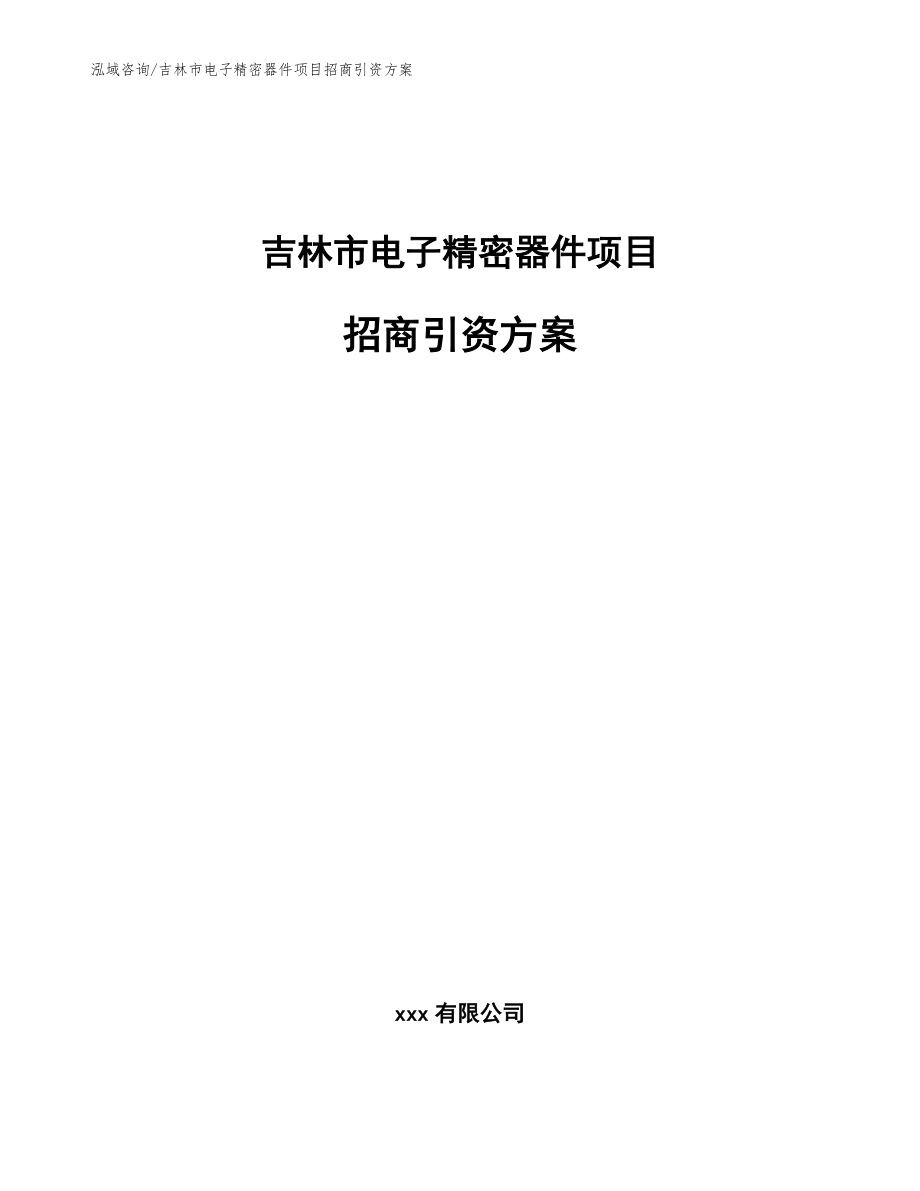 泓域咨询/吉林市电子精密器件项目招商引资方案

吉林市电子精密器件项目

招商引资方案

xxx 有限公司